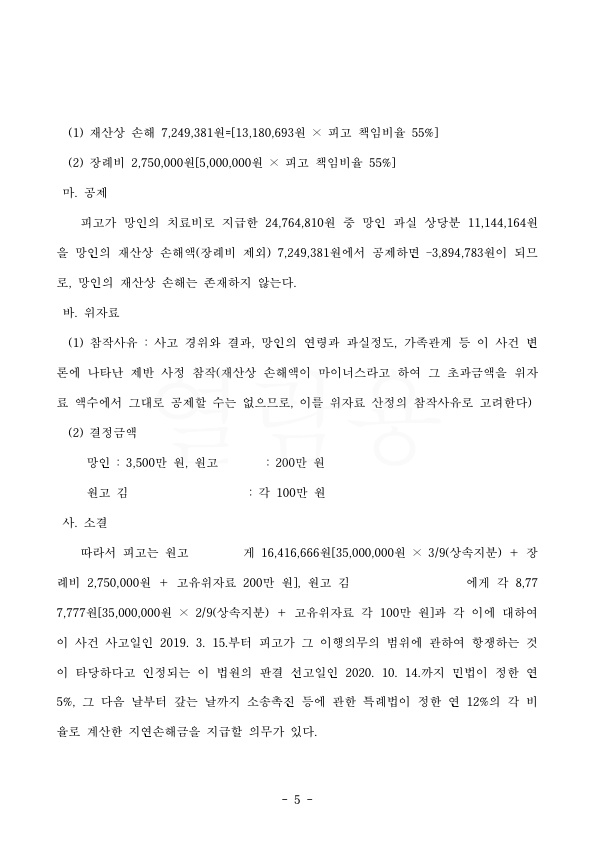 (1) 재산상 손해 7,249,381원=[13,180,693원 × 피고 책임비율 55%]

(2) 장례비 2,750,000원[5,000,000원 × 피고 책임비율 55%]

마. 공제

피고가 망인의 치료비로 지급한 24,764,810원 중 망인 과실 상당분 11,144,164원을 망인의 재산상 손해액(장례비 제외) 7,249,381원에서 공제하면 -3,894,783원이 되므로, 망인의 재산상 손해는 존재하지 않는다.

바. 위자료

(1) 참작사유 : 사고 경위와 결과, 망인의 연령과 과실정도, 가족관계 등 이 사건 변론에 나타난 제반 사정 참작(재산상 손해액이 마이너스라고 하여 그 초과금액을 위자료 액수에서 그대로 공제할 수는 없으므로, 이를 위자료 산정의 참작사유로 고려한다)

(2) 결정금액

망인 : 3,500만 원, 원고 : 200만 원

원고 김 : 각 100만 원

사. 소결

따라서 피고는 원고 게 16,416,666원[35,000,000원 × 3/9(상속지분) + 장례비 2,750,000원 + 고유위자료 200만 원], 원고 김 에게 각 8,777,777원[35,000,000원 × 2/9(상속지분) + 고유위자료 각 100만 원]과 각 이에 대하여 이 사건 사고일인 2019. 3. 15.부터 피고가 그 이행의무의 범위에 관하여 항쟁하는 것이 타당하다고 인정되는 이 법원의 판결 선고일인 2020. 10. 14.까지 민법이 정한 연 5%, 그 다음 날부터 갚는 날까지 소송촉진 등에 관한 특례법이 정한 연 12%의 각 비율로 계산한 지연손해금을 지급할 의무가 있다.

- 5 -